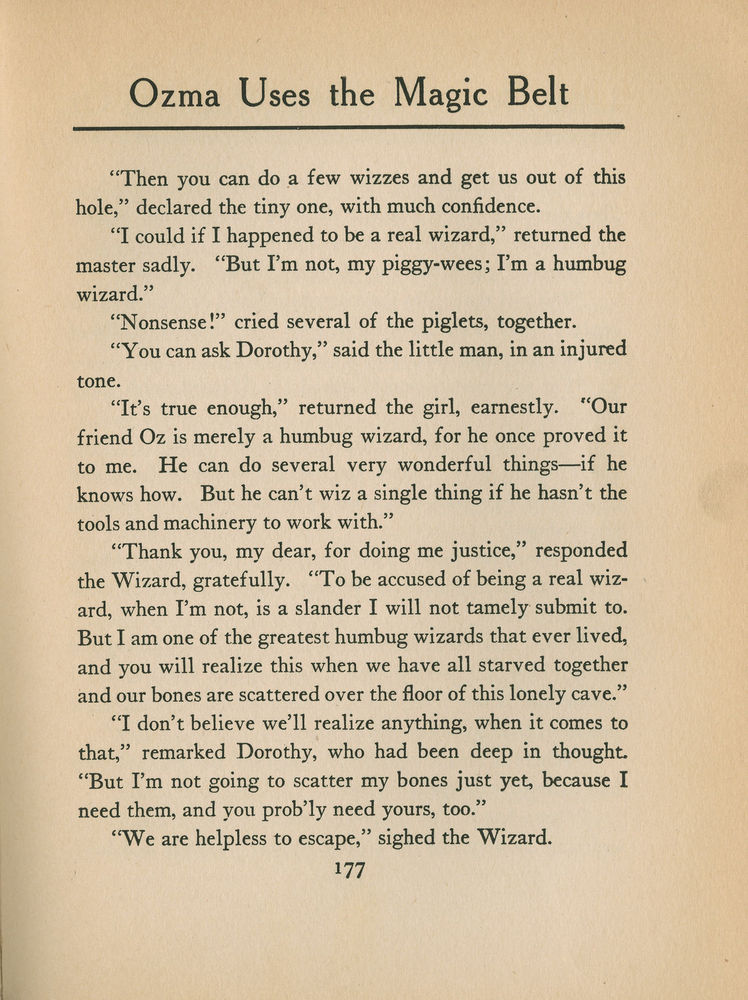 Ozma Uses the Magic Belt

"Then you can do a few wizzes and get us out of this hole," declared the tiny one, with much confidence.

"I could if I happened to be a real wizard," returned the master sadly. "But I'm not, my piggy-wees; I'm a humbug wizard."

"Nonsense!" cried several of the piglets, together.

"You can ask Dorothy," said the little man, in an injured tone.

"It's true enough," returned the girl, earnestly. "Our friend Oz is merely a humbug wizard, for he once proved it to me. He can do several very wonderful things—if he knows how. But he can't wiz a single thing if he hasn't the tools and machinery to work with."

"Thank you, my dear, for doing me justice," responded the Wizard, gratefully. "To be accused of being a real wizard, when I'm not, is a slander I will not tamely submit to. But I am one of the greatest humbug wizards that ever lived, and you will realize this when we have all starved together and our bones are scattered over the floor of this lonely cave."

"I don't believe we'll realize anything, when it comes to that," remarked Dorothy, who had been deep in thought. "But I'm not going to scatter my bones just yet, because I need them, and you prob'ly need yours, too."

"We are helpless to escape," sighed the Wizard.

177